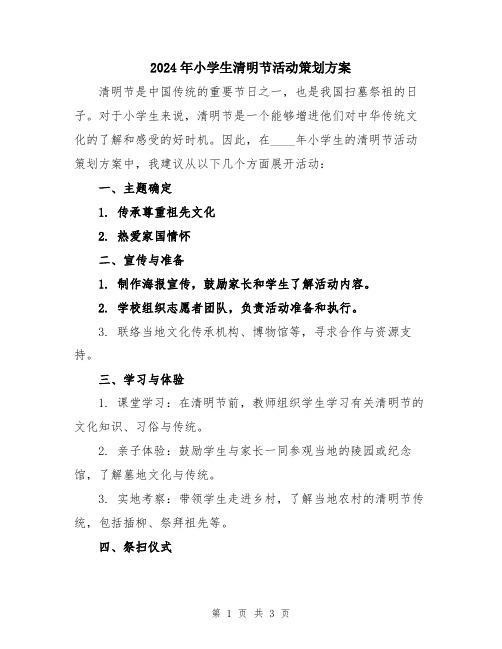 2024年小学生清明节活动策划方案

清明节是中国传统的重要节日之一，也是我国扫墓祭祖的日子。对于小学生来说，清明节是一个能够增进他们对中华传统文化的了解和感受的好时机。因此，在____年小学生的清明节活动策划方案中，我建议从以下几个方面展开活动：

一、主题确定

1. 传承尊重祖先文化

2. 热爱家国情怀

二、宣传与准备

1. 制作海报宣传，鼓励家长和学生了解活动内容。

2. 学校组织志愿者团队，负责活动准备和执行。

3. 联络当地文化传承机构、博物馆等，寻求合作与资源支持。

三、学习与体验

1. 课堂学习：在清明节前，教师组织学生学习有关清明节的文化知识、习俗与传统。

2. 亲子体验：鼓励学生与家长一同参观当地的陵园或纪念馆，了解墓地文化与传统。

3. 实地考察：带领学生走进乡村，了解当地农村的清明节传统，包括插柳、祭拜祖先等。

四、祭扫仪式

第 1 页 共 3 页